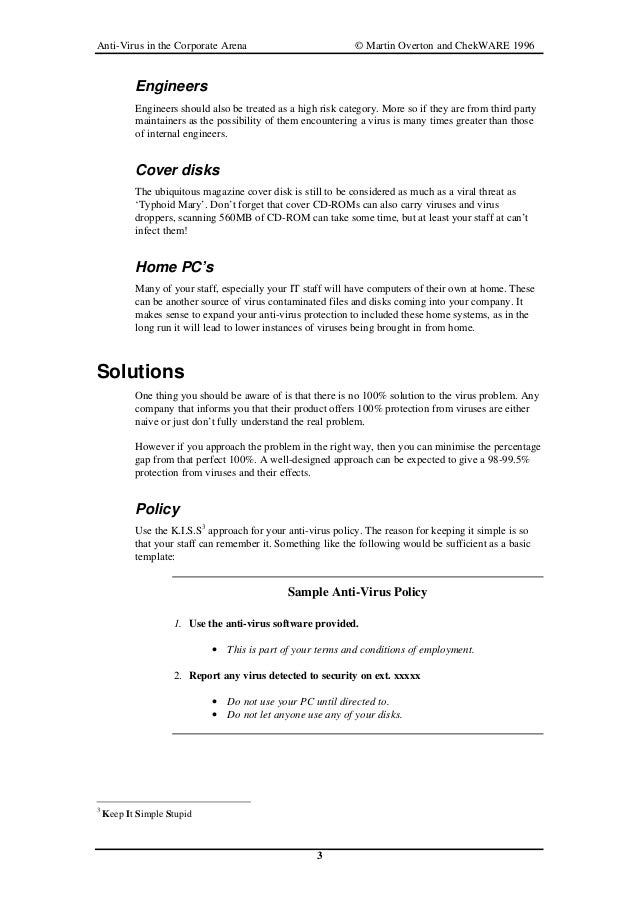 Anti-Virus in the Corporate Arena © Martin Overton and ChekWARE 1996

Engineers

Engineers should also be treated as a high risk category. More so if they are from third party maintainers as the possibility of them encountering a virus is many times greater than those of internal engineers.

Cover disks

The ubiquitous magazine cover disk is still to be considered as much as a viral threat as 'Typhoid Mary'. Don't forget that cover CD-ROMs can also carry viruses and virus droppers, scanning 560MB of CD-ROM can take some time, but at least your staff at can't infect them!

Home PC's

Many of your staff, especially your IT staff will have computers of their own at home. These can be another source of virus contaminated files and disks coming into your company. It makes sense to expand your anti-virus protection to included these home systems, as in the long run it will lead to lower instances of viruses being brought in from home.

Solutions

One thing you should be aware of is that there is no 100% solution to the virus problem. Any company that informs you that their product offers 100% protection from viruses are either naive or just don't fully understand the real problem.

However if you approach the problem in the right way, then you can minimise the percentage gap from that perfect 100%. A well-designed approach can be expected to give a 98-99.5% protection from viruses and their effects.

Policy

Use the K.I.S.S$^3$ approach for your anti-virus policy. The reason for keeping it simple is so that your staff can remember it. Something like the following would be sufficient as a basic template:

Sample Anti-Virus Policy

1. Use the anti-virus software provided.

• This is part of your terms and conditions of employment.

2. Report any virus detected to security on ext. xxxxx

• Do not use your PC until directed to.
• Do not let anyone use any of your disks.

$^3$ Keep It Simple Stupid

3